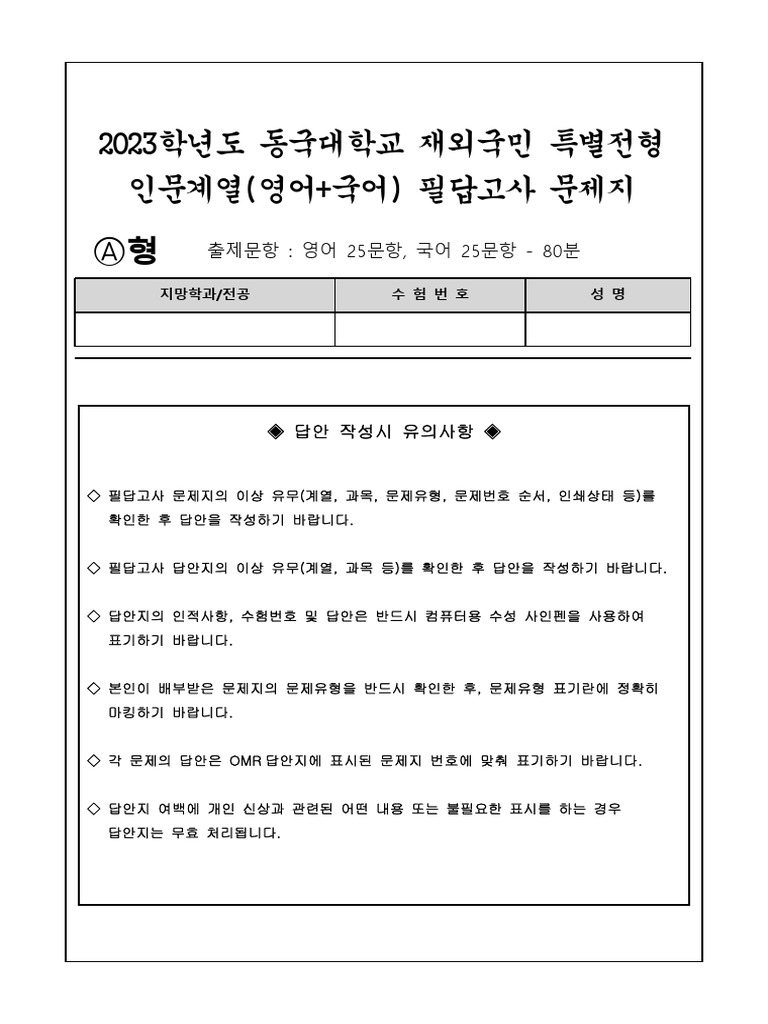 2023학년도 동국대학교 재외국민 특별전형
인문계열(영어+국어) 필답고사 문제지

Ⓐ형 출제문항 : 영어 25문항, 국어 25문항 - 80분

| 지망학과/전공 | 수 험 번 호 | 성 명 |
|---|---|---|
| | | |

◈ 답안 작성시 유의사항 ◈

◇ 필답고사 문제지의 이상 유무(계열, 과목, 문제유형, 문제번호 순서, 인쇄상태 등)를 확인한 후 답안을 작성하기 바랍니다.

◇ 필답고사 답안지의 이상 유무(계열, 과목 등)를 확인한 후 답안을 작성하기 바랍니다.

◇ 답안지의 인적사항, 수험번호 및 답안은 반드시 컴퓨터용 수성 사인펜을 사용하여 표기하기 바랍니다.

◇ 본인이 배부받은 문제지의 문제유형을 반드시 확인한 후, 문제유형 표기란에 정확히 마킹하기 바랍니다.

◇ 각 문제의 답안은 OMR 답안지에 표시된 문제지 번호에 맞춰 표기하기 바랍니다.

◇ 답안지 여백에 개인 신상과 관련된 어떤 내용 또는 불필요한 표시를 하는 경우 답안지는 무효 처리됩니다.